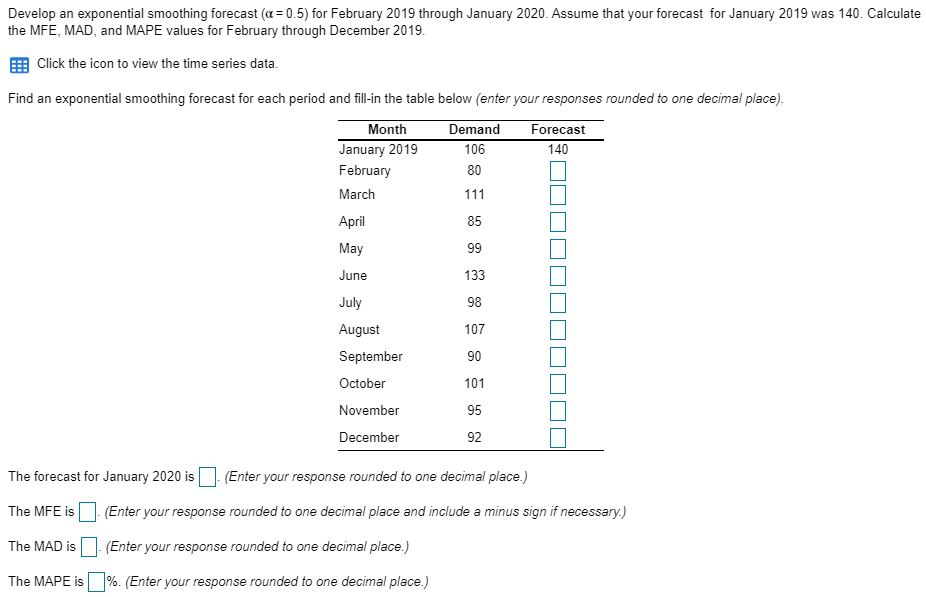 Develop an exponential smoothing forecast ($\alpha = 0.5$) for February 2019 through January 2020. Assume that your forecast for January 2019 was 140. Calculate the MFE, MAD, and MAPE values for February through December 2019.

Click the icon to view the time series data.

Find an exponential smoothing forecast for each period and fill-in the table below (enter your responses rounded to one decimal place).

| Month | Demand | Forecast |
|---|---|---|
| January 2019 | 106 | 140 |
| February | 80 | |
| March | 111 | |
| April | 85 | |
| May | 99 | |
| June | 133 | |
| July | 98 | |
| August | 107 | |
| September | 90 | |
| October | 101 | |
| November | 95 | |
| December | 92 | |

The forecast for January 2020 is . (Enter your response rounded to one decimal place.)

The MFE is . (Enter your response rounded to one decimal place and include a minus sign if necessary.)

The MAD is . (Enter your response rounded to one decimal place.)

The MAPE is %. (Enter your response rounded to one decimal place.)